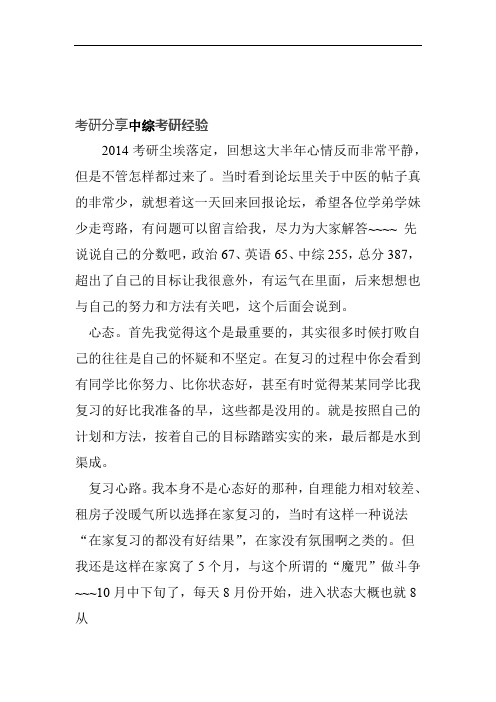 考研分享中综考研经验

2014 考研尘埃落定，回想这大半年心情反而非常平静，但是不管怎样都过来了。当时看到论坛里关于中医的帖子真的非常少，就想着这一天回来回报论坛，希望各位学弟学妹少走弯路，有问题可以留言给我，尽力为大家解答~~~~ 先说说自己的分数吧，政治 67、英语 65、中综 255，总分 387，超出了自己的目标让我很意外，有运气在里面，后来想想也与自己的努力和方法有关吧，这个后面会说到。

心态。首先我觉得这个是最重要的，其实很多时候打败自己的往往是自己的怀疑和不坚定。在复习的过程中你会看到有同学比你努力、比你状态好，甚至有时觉得某某同学比我复习的好比我准备的早，这些都是没用的。就是按照自己的计划和方法，按着自己的目标踏踏实实的来，最后都是水到渠成。

复习心路。我本身不是心态好的那种，自理能力相对较差、租房子没暖气所以选择在家复习的，当时有这样一种说法“在家复习的都没有好结果”，在家没有氛围啊之类的。但我还是这样在家窝了 5 个月，与这个所谓的“魔咒”做斗争~~~10 月中下旬了，每天 8 月份开始，进入状态大概也就 8 从